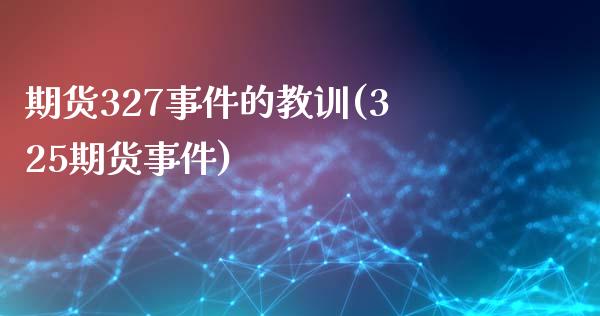 期货327事件的教训(325期货事件)